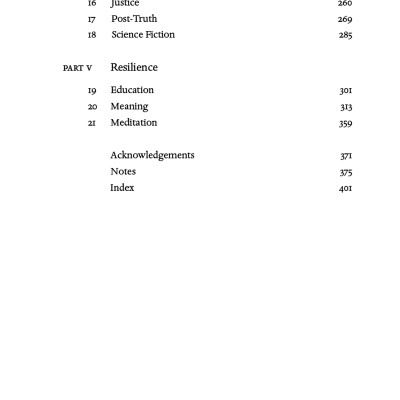 16 Justice 260
17 Post-Truth 269
18 Science Fiction 285

PART V Resilience

19 Education 301
20 Meaning 313
21 Meditation 359

Acknowledgements 371
Notes 375
Index 401